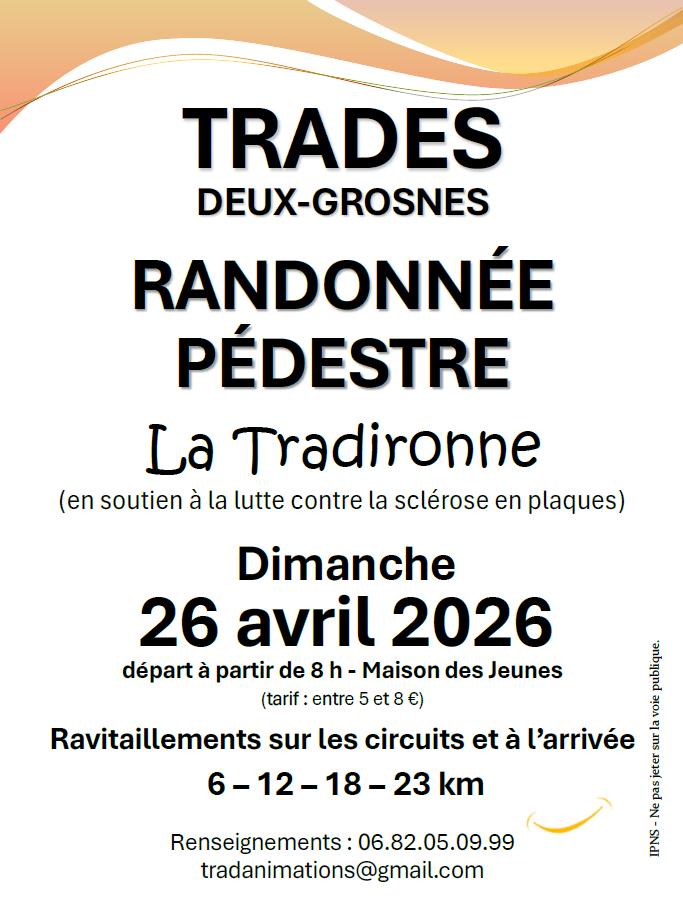 TRADES
DEUX-GROSNES

RANDONNÉE PÉDESTRE

La Tradironne

(en soutien à la lutte contre la sclérose en plaques)

Dimanche
26 avril 2026

départ à partir de 8 h - Maison des Jeunes
(tarif : entre 5 et 8 €)

Ravitaillements sur les circuits et à l'arrivée

6 – 12 – 18 – 23 km

Renseignements : 06.82.05.09.99
tradanimations@gmail.com

IPNS - Ne pas jeter sur la voie publique.